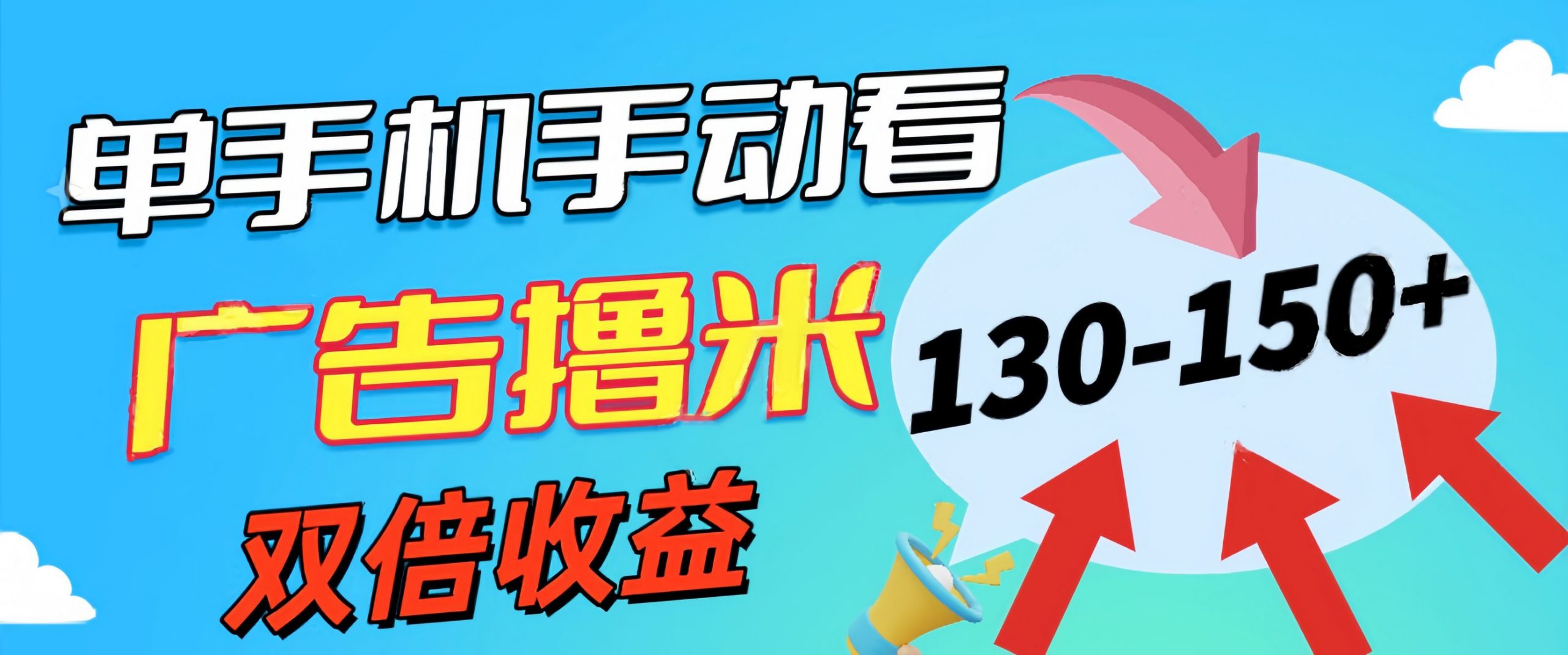 单手机手动看
广告撸米
双倍收益
130-150+